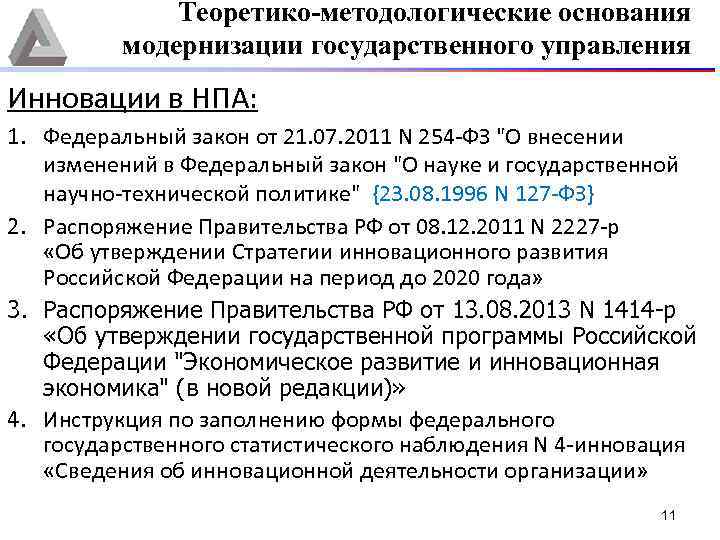 Теоретико-методологические основания модернизации государственного управления

Инновации в НПА:

1. Федеральный закон от 21.07.2011 N 254-ФЗ "О внесении изменений в Федеральный закон "О науке и государственной научно-технической политике" {23.08.1996 N 127-ФЗ}

2. Распоряжение Правительства РФ от 08.12.2011 N 2227-р «Об утверждении Стратегии инновационного развития Российской Федерации на период до 2020 года»

3. Распоряжение Правительства РФ от 13.08.2013 N 1414-р «Об утверждении государственной программы Российской Федерации "Экономическое развитие и инновационная экономика" (в новой редакции)»

4. Инструкция по заполнению формы федерального государственного статистического наблюдения N 4-инновация «Сведения об инновационной деятельности организации»

11